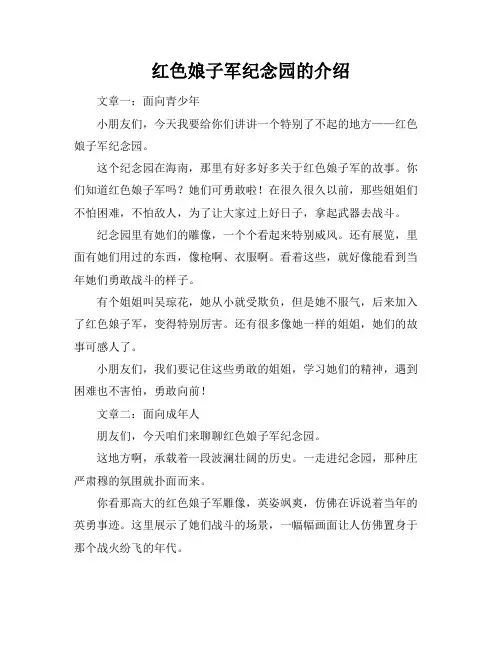 红色娘子军纪念园的介绍

文章一：面向青少年

小朋友们，今天我要给你们讲讲一个特别了不起的地方——红色娘子军纪念园。

这个纪念园在海南，那里有好多好多关于红色娘子军的故事。你们知道红色娘子军吗？她们可勇敢啦！在很久很久以前，那些姐姐们不怕困难，不怕敌人，为了让大家过上好日子，拿起武器去战斗。

纪念园里有她们的雕像，一个个看起来特别威风。还有展览，里面有她们用过的东西，像枪啊、衣服啊。看着这些，就好像能看到当年她们勇敢战斗的样子。

有个姐姐叫吴琼花，她从小就受欺负，但是她不服气，后来加入了红色娘子军，变得特别厉害。还有很多像她一样的姐姐，她们的故事可感人了。

小朋友们，我们要记住这些勇敢的姐姐，学习她们的精神，遇到困难也不害怕，勇敢向前！

文章二：面向成年人

朋友们，今天咱们来聊聊红色娘子军纪念园。

这地方啊，承载着一段波澜壮阔的历史。一走进纪念园，那种庄严肃穆的氛围就扑面而来。

你看那高大的红色娘子军雕像，英姿飒爽，仿佛在诉说着当年的英勇事迹。这里展示了她们战斗的场景，一幅幅画面让人仿佛置身于那个战火纷飞的年代。